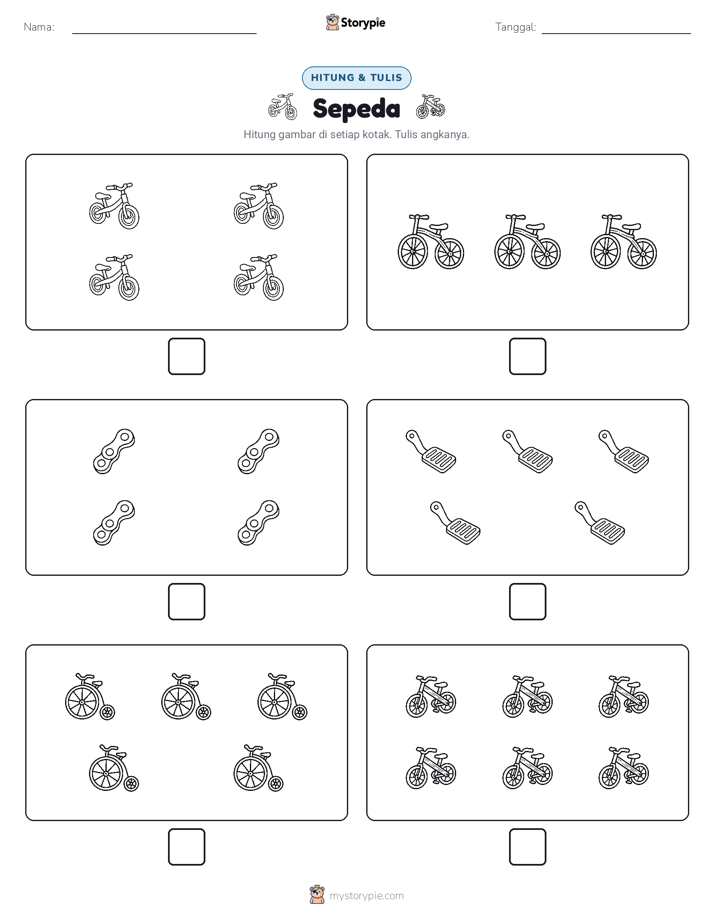 Nama:

Storypie

Tanggal:

HITUNG & TULIS

Sepeda

Hitung gambar di setiap kotak. Tulis angkanya.

mystorypie.com